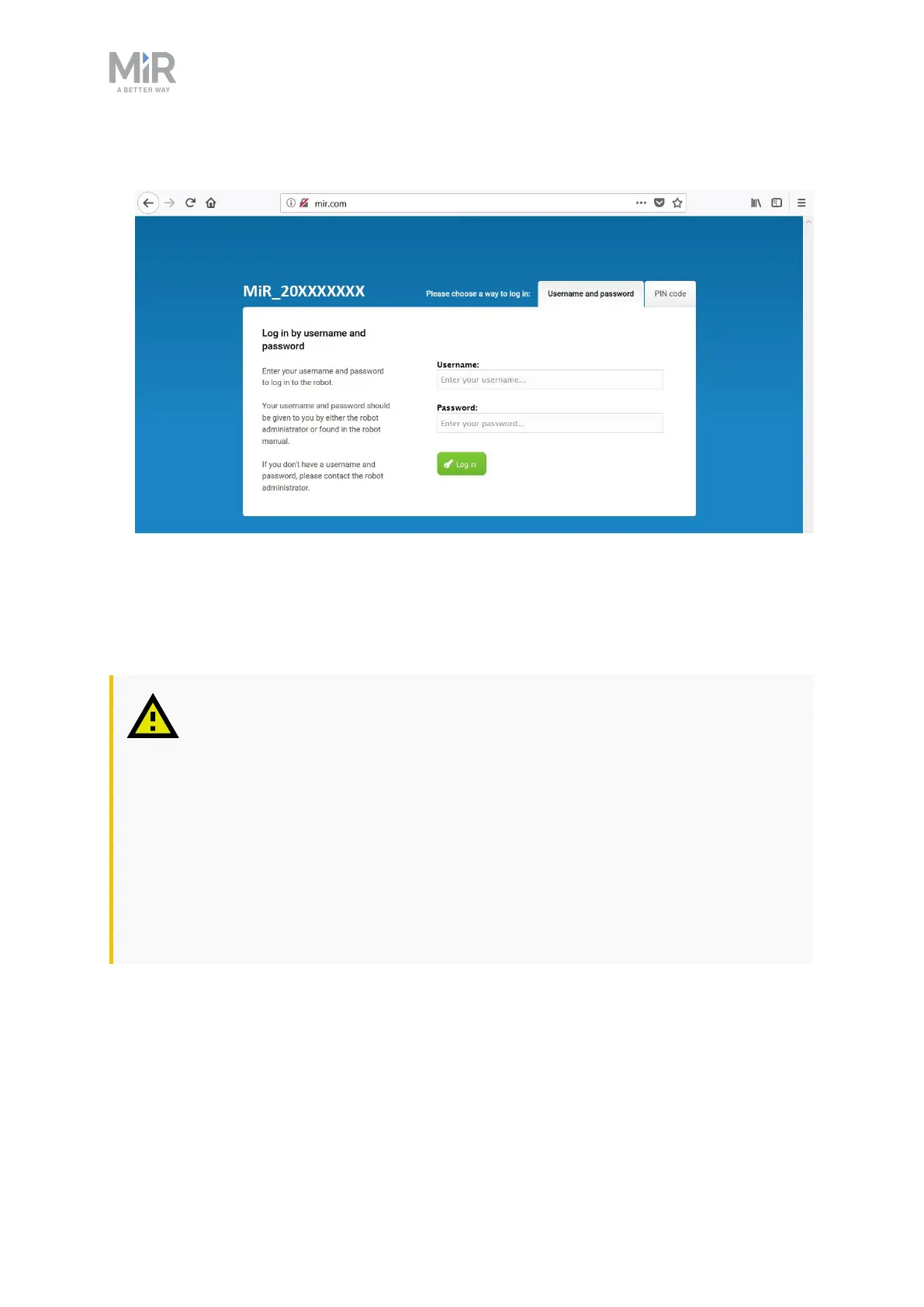 MiR
A BETTER WAY

mir.com

MiR_20XXXXXXX

Please choose a way to log in:

Username and password

PIN code

Log in by username and password

Enter your username and password to log in to the robot.

Your username and password should be given to you by either the robot administrator or found in the robot manual.

If you don't have a username and password, please contact the robot administrator.

Username:

Enter your username...

Password:

Enter your password...

Log in